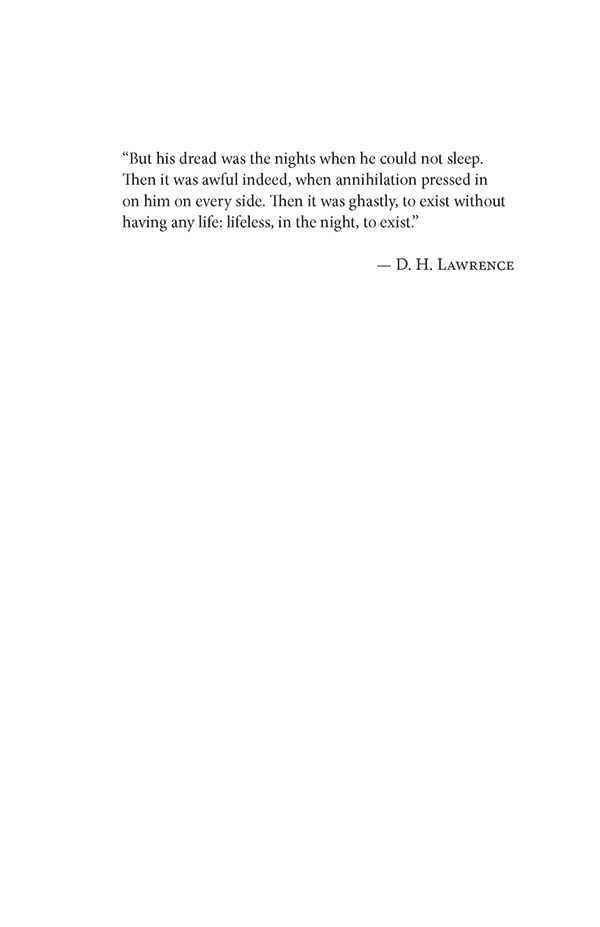 “But his dread was the nights when he could not sleep. Then it was awful indeed, when annihilation pressed in on him on every side. Then it was ghastly, to exist without having any life: lifeless, in the night, to exist.”

— D. H. Lawrence